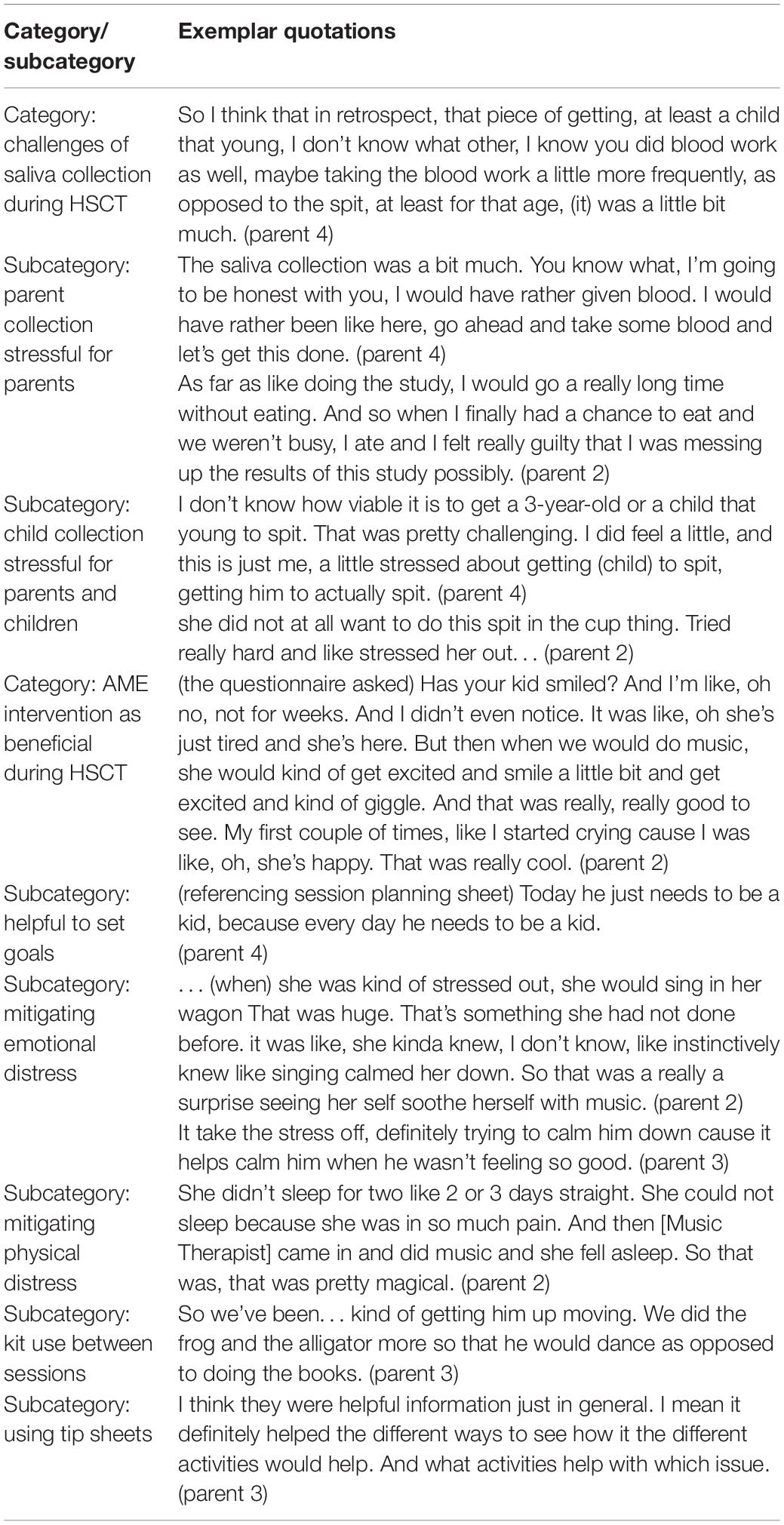 | Category/ subcategory | Exemplar quotations |
|---|---|
| Category: challenges of saliva collection during HSCT | So I think that in retrospect, that piece of getting, at least a child that young, I don't know what other, I know you did blood work as well, maybe taking the blood work a little more frequently, as opposed to the spit, at least for that age, (it) was a little bit much. (parent 4) |
| Subcategory: parent collection stressful for parents | The saliva collection was a bit much. You know what, I'm going to be honest with you, I would have rather given blood. I would have rather been like here, go ahead and take some blood and let's get this done. (parent 4) As far as like doing the study, I would go a really long time without eating. And so when I finally had a chance to eat and we weren't busy, I ate and I felt really guilty that I was messing up the results of this study possibly. (parent 2) |
| Subcategory: child collection stressful for parents and children | I don't know how viable it is to get a 3-year-old or a child that young to spit. That was pretty challenging. I did feel a little, and this is just me, a little stressed about getting (child) to spit, getting him to actually spit. (parent 4) she did not at all want to do this spit in the cup thing. Tried really hard and like stressed her out. . . (parent 2) |
| Category: AME intervention as beneficial during HSCT | (the questionnaire asked) Has your kid smiled? And I'm like, oh no, not for weeks. And I didn't even notice. It was like, oh she's just tired and she's here. But then when we would do music, she would kind of get excited and smile a little bit and get excited and kind of giggle. And that was really, really good to see. My first couple of times, like I started crying cause I was like, oh, she's happy. That was really cool. (parent 2) |
| Subcategory: helpful to set goals | (referencing session planning sheet) Today he just needs to be a kid, because every day he needs to be a kid. (parent 4) |
| Subcategory: mitigating emotional distress | . . . (when) she was kind of stressed out, she would sing in her wagon That was huge. That's something she had not done before. it was like, she kinda knew, I don't know, like instinctively knew like singing calmed her down. So that was a really a surprise seeing her self soothe herself with music. (parent 2) It take the stress off, definitely trying to calm him down cause it helps calm him when he wasn't feeling so good. (parent 3) |
| Subcategory: mitigating physical distress | She didn't sleep for two like 2 or 3 days straight. She could not sleep because she was in so much pain. And then [Music Therapist] came in and did music and she fell asleep. So that was, that was pretty magical. (parent 2) |
| Subcategory: kit use between sessions | So we've been. . . kind of getting him up moving. We did the frog and the alligator more so that he would dance as opposed to doing the books. (parent 3) |
| Subcategory: using tip sheets | I think they were helpful information just in general. I mean it definitely helped the different ways to see how it the different activities would help. And what activities help with which issue. (parent 3) |